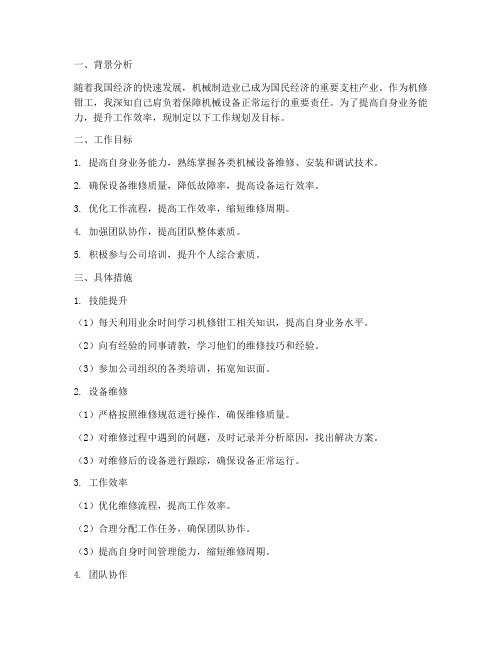 一、背景分析

随着我国经济的快速发展，机械制造业已成为国民经济的重要支柱产业。作为机修钳工，我深知自己肩负着保障机械设备正常运行的重要责任。为了提高自身业务能力，提升工作效率，现制定以下工作规划及目标。

二、工作目标

1. 提高自身业务能力，熟练掌握各类机械设备维修、安装和调试技术。

2. 确保设备维修质量，降低故障率，提高设备运行效率。

3. 优化工作流程，提高工作效率，缩短维修周期。

4. 加强团队协作，提高团队整体素质。

5. 积极参与公司培训，提升个人综合素质。

三、具体措施

1. 技能提升

（1）每天利用业余时间学习机修钳工相关知识，提高自身业务水平。

（2）向有经验的同事请教，学习他们的维修技巧和经验。

（3）参加公司组织的各类培训，拓宽知识面。

2. 设备维修

（1）严格按照维修规范进行操作，确保维修质量。

（2）对维修过程中遇到的问题，及时记录并分析原因，找出解决方案。

（3）对维修后的设备进行跟踪，确保设备正常运行。

3. 工作效率

（1）优化维修流程，提高工作效率。

（2）合理分配工作任务，确保团队协作。

（3）提高自身时间管理能力，缩短维修周期。

4. 团队协作